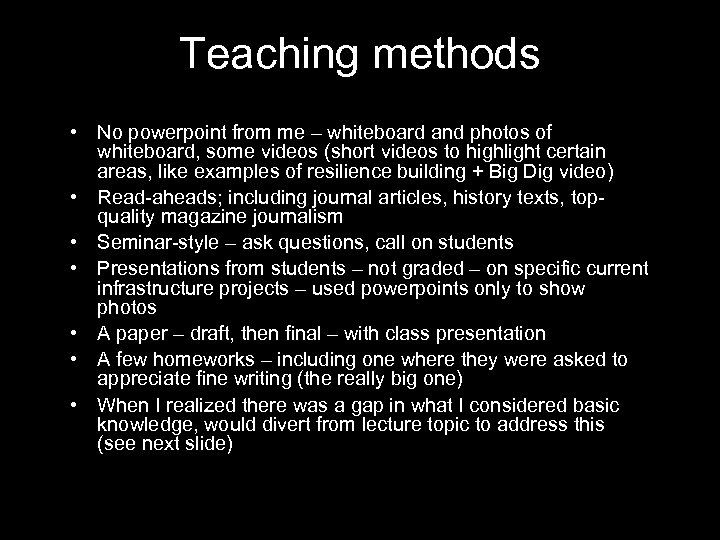 Teaching methods

• No powerpoint from me – whiteboard and photos of whiteboard, some videos (short videos to highlight certain areas, like examples of resilience building + Big Dig video)
• Read-aheads; including journal articles, history texts, top-quality magazine journalism
• Seminar-style – ask questions, call on students
• Presentations from students – not graded – on specific current infrastructure projects – used powerpoints only to show photos
• A paper – draft, then final – with class presentation
• A few homeworks – including one where they were asked to appreciate fine writing (the really big one)
• When I realized there was a gap in what I considered basic knowledge, would divert from lecture topic to address this (see next slide)